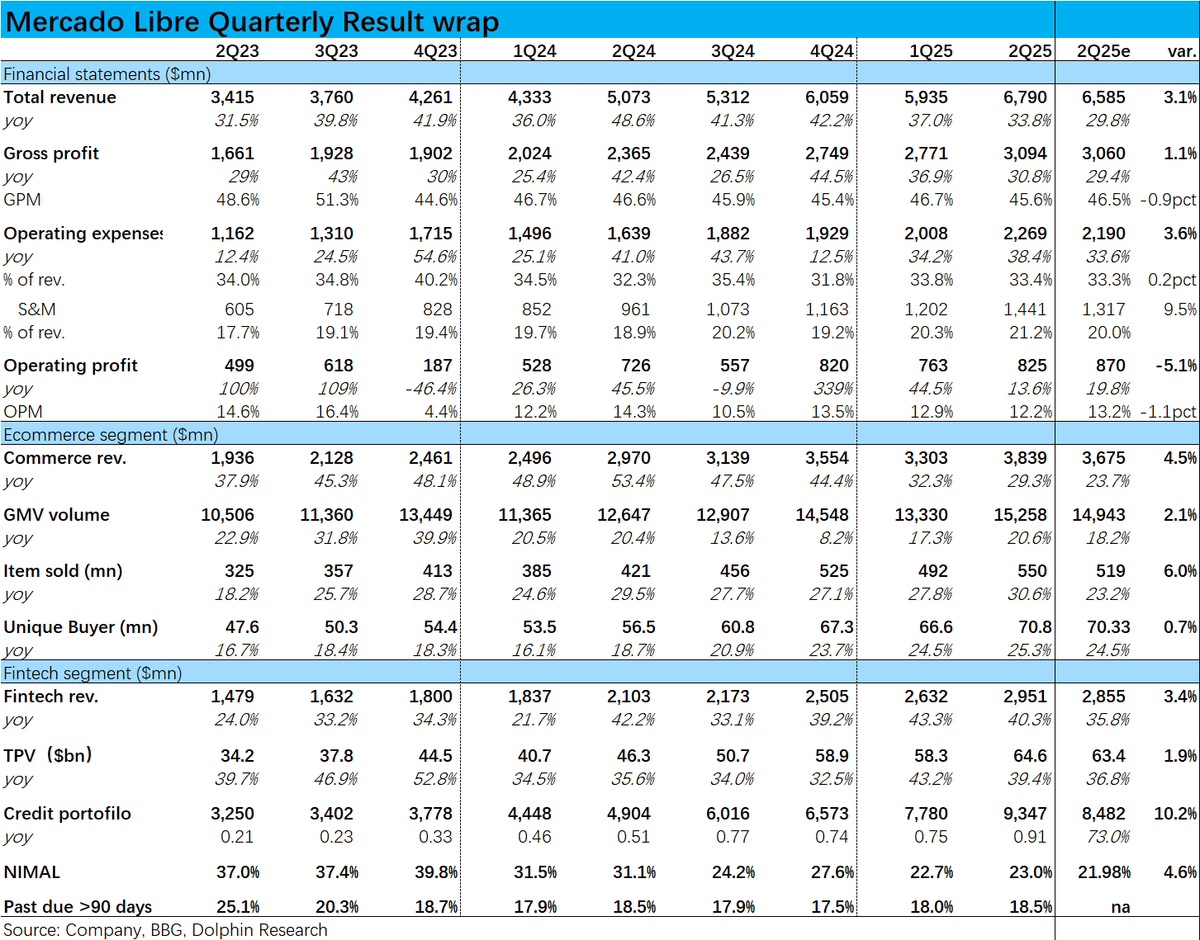 Mercado Libre Quarterly Result wrap

| | 2Q23 | 3Q23 | 4Q23 | 1Q24 | 2Q24 | 3Q24 | 4Q24 | 1Q25 | 2Q25 | 2Q25e | var. |
|---|---|---|---|---|---|---|---|---|---|---|---|
| Financial statements ($mn) | | | | | | | | | | | |
| Total revenue | 3,415 | 3,760 | 4,261 | 4,333 | 5,073 | 5,312 | 6,059 | 5,935 | 6,790 | 6,585 | 3.1% |
| yoy | 31.5% | 39.8% | 41.9% | 36.0% | 48.6% | 41.3% | 42.2% | 37.0% | 33.8% | 29.8% | |
| Gross profit | 1,661 | 1,928 | 1,902 | 2,024 | 2,365 | 2,439 | 2,749 | 2,771 | 3,094 | 3,060 | 1.1% |
| yoy | 29% | 43% | 30% | 25.4% | 42.4% | 26.5% | 44.5% | 36.9% | 30.8% | 29.4% | |
| GPM | 48.6% | 51.3% | 44.6% | 46.7% | 46.6% | 45.9% | 45.4% | 46.7% | 45.6% | 46.5% | -0.9pct |
| Operating expenses | 1,162 | 1,310 | 1,715 | 1,496 | 1,639 | 1,882 | 1,929 | 2,008 | 2,269 | 2,190 | 3.6% |
| yoy | 12.4% | 24.5% | 54.6% | 25.1% | 41.0% | 43.7% | 12.5% | 34.2% | 38.4% | 33.6% | |
| % of rev. | 34.0% | 34.8% | 40.2% | 34.5% | 32.3% | 35.4% | 31.8% | 33.8% | 33.4% | 33.3% | 0.2pct |
| S&M | 605 | 718 | 828 | 852 | 961 | 1,073 | 1,163 | 1,202 | 1,441 | 1,317 | 9.5% |
| % of rev. | 17.7% | 19.1% | 19.4% | 19.7% | 18.9% | 20.2% | 19.2% | 20.3% | 21.2% | 20.0% | |
| Operating profit | 499 | 618 | 187 | 528 | 726 | 557 | 820 | 763 | 825 | 870 | -5.1% |
| yoy | 100% | 109% | -46.4% | 26.3% | 45.5% | -9.9% | 339% | 44.5% | 13.6% | 19.8% | |
| OPM | 14.6% | 16.4% | 4.4% | 12.2% | 14.3% | 10.5% | 13.5% | 12.9% | 12.2% | 13.2% | -1.1pct |
| Ecommerce segment ($mn) | | | | | | | | | | | |
| Commerce rev. | 1,936 | 2,128 | 2,461 | 2,496 | 2,970 | 3,139 | 3,554 | 3,303 | 3,839 | 3,675 | 4.5% |
| yoy | 37.9% | 45.3% | 48.1% | 48.9% | 53.4% | 47.5% | 44.4% | 32.3% | 29.3% | 23.7% | |
| GMV volume | 10,506 | 11,360 | 13,449 | 11,365 | 12,647 | 12,907 | 14,548 | 13,330 | 15,258 | 14,943 | 2.1% |
| yoy | 22.9% | 31.8% | 39.9% | 20.5% | 20.4% | 13.6% | 8.2% | 17.3% | 20.6% | 18.2% | |
| Item sold (mn) | 325 | 357 | 413 | 385 | 421 | 456 | 525 | 492 | 550 | 519 | 6.0% |
| yoy | 18.2% | 25.7% | 28.7% | 24.6% | 29.5% | 27.7% | 27.1% | 27.8% | 30.6% | 23.2% | |
| Unique Buyer (mn) | 47.6 | 50.3 | 54.4 | 53.5 | 56.5 | 60.8 | 67.3 | 66.6 | 70.8 | 70.33 | 0.7% |
| yoy | 16.7% | 18.4% | 18.3% | 16.1% | 18.7% | 20.9% | 23.7% | 24.5% | 25.3% | 24.5% | |
| Fintech segment ($mn) | | | | | | | | | | | |
| Fintech rev. | 1,479 | 1,632 | 1,800 | 1,837 | 2,103 | 2,173 | 2,505 | 2,632 | 2,951 | 2,855 | 3.4% |
| yoy | 24.0% | 33.2% | 34.3% | 21.7% | 42.2% | 33.1% | 39.2% | 43.3% | 40.3% | 35.8% | |
| TPV ($bn) | 34.2 | 37.8 | 44.5 | 40.7 | 46.3 | 50.7 | 58.9 | 58.3 | 64.6 | 63.4 | 1.9% |
| yoy | 39.7% | 46.9% | 52.8% | 34.5% | 35.6% | 34.0% | 32.5% | 43.2% | 39.4% | 36.8% | |
| Credit portofilo | 3,250 | 3,402 | 3,778 | 4,448 | 4,904 | 6,016 | 6,573 | 7,780 | 9,347 | 8,482 | 10.2% |
| yoy | 0.21 | 0.23 | 0.33 | 0.46 | 0.51 | 0.77 | 0.74 | 0.75 | 0.91 | 73.0% | |
| NIMAL | 37.0% | 37.4% | 39.8% | 31.5% | 31.1% | 24.2% | 27.6% | 22.7% | 23.0% | 21.98% | 4.6% |
| Past due >90 days | 25.1% | 20.3% | 18.7% | 17.9% | 18.5% | 17.9% | 17.5% | 18.0% | 18.5% | na | |

Source: Company, BBG, Dolphin Research